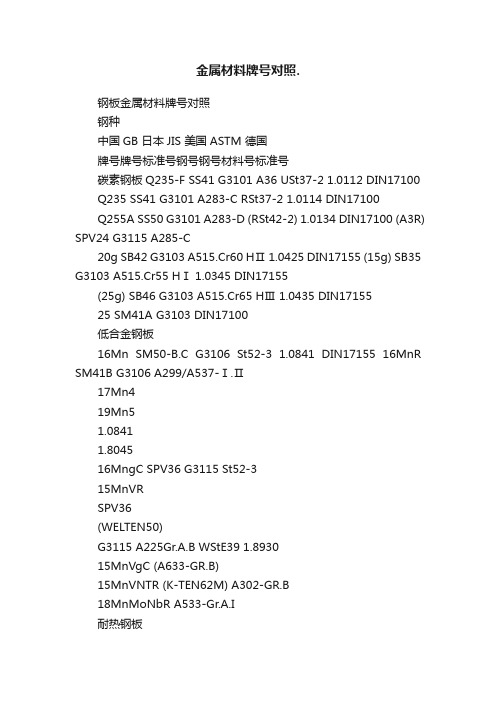 金属材料牌号对照.

钢板金属材料牌号对照

钢种

中国 GB 日本 JIS 美国 ASTM 德国

牌号牌号标准号钢号钢号材料号标准号

碳素钢板 Q235-F SS41 G3101 A36 USt37-2 1.0112 DIN17100

Q235 SS41 G3101 A283-C RSt37-2 1.0114 DIN17100

Q255A SS50 G3101 A283-D (RSt42-2) 1.0134 DIN17100 (A3R) SPV24 G3115 A285-C

20g SB42 G3103 A515.Cr60 HⅡ 1.0425 DIN17155 (15g) SB35 G3103 A515.Cr55 HⅠ 1.0345 DIN17155

(25g) SB46 G3103 A515.Cr65 HⅢ 1.0435 DIN17155

25 SM41A G3103 DIN17100

低合金钢板

16Mn SM50-B.C G3106 St52-3 1.0841 DIN17155 16MnR SM41B G3106 A299/A537-Ⅰ.Ⅱ

17Mn4

19Mn5

1.0841

1.8045

16MngC SPV36 G3115 St52-3

15MnVR

SPV36

(WELTEN50)

G3115 A225Gr.A.B WStE39 1.8930

15MnVgC (A633-GR.B)

15MnVNTR (K-TEN62M) A302-GR.B

18MnMoNbR A533-Gr.A.I

耐热钢板